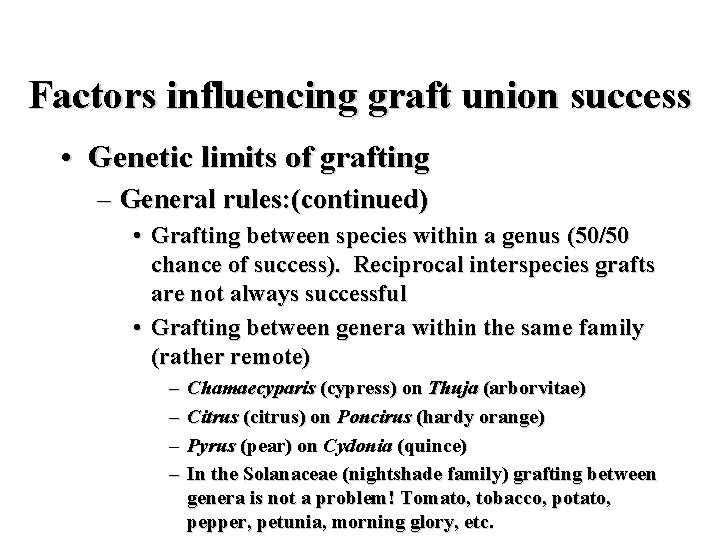 Factors influencing graft union success

• Genetic limits of grafting

– General rules:(continued)

• Grafting between species within a genus (50/50 chance of success). Reciprocal interspecies grafts are not always successful

• Grafting between genera within the same family (rather remote)

– Chamaecyparis (cypress) on Thuja (arborvitae)

– Citrus (citrus) on Poncirus (hardy orange)

– Pyrus (pear) on Cydonia (quince)

– In the Solanaceae (nightshade family) grafting between genera is not a problem! Tomato, tobacco, potato, pepper, petunia, morning glory, etc.